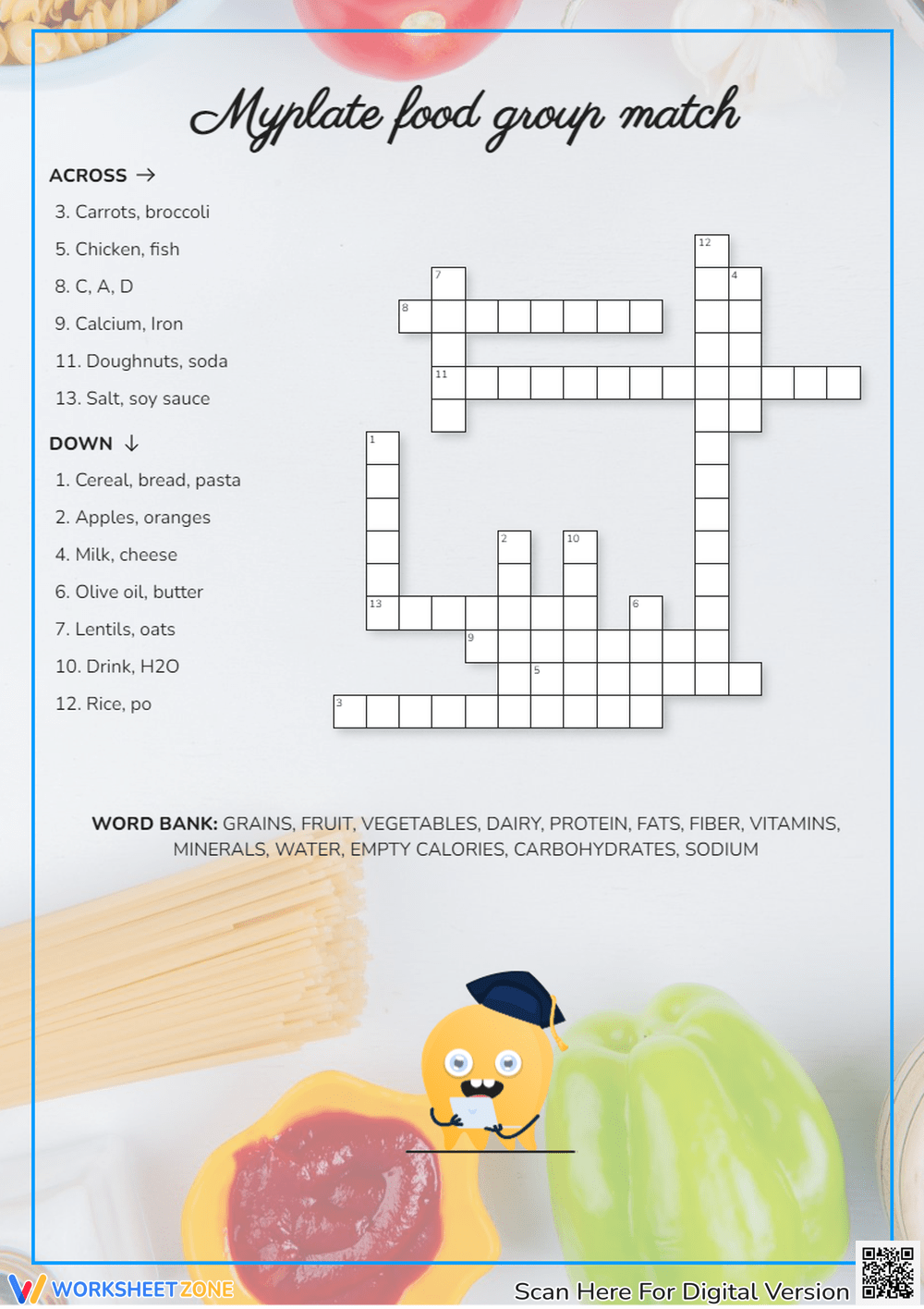 Myplate food group match

ACROSS →

3. Carrots, broccoli

5. Chicken, fish

8. C, A, D

9. Calcium, Iron

11. Doughnuts, soda

13. Salt, soy sauce

DOWN ↓

1. Cereal, bread, pasta

2. Apples, oranges

4. Milk, cheese

6. Olive oil, butter

7. Lentils, oats

10. Drink, H2O

12. Rice, po

12 7 4 8 11 1 2 10 13 6 9 5 3

WORD BANK: GRAINS, FRUIT, VEGETABLES, DAIRY, PROTEIN, FATS, FIBER, VITAMINS, MINERALS, WATER, EMPTY CALORIES, CARBOHYDRATES, SODIUM

WORKSHEETZONE

Scan Here For Digital Version